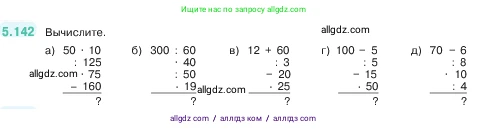 Ищите нас по запросу allgdz.com

5.142 Вычислите.

allgdz.com

а) 50 · 10
: 125
allgdz.com · 75
− 160
?

б) 300 : 60
· 40
: 50
· 19 allgdz.com
?

в) 12 + 60
: 3
− 20
· 25
?

г) 100 − 5
: 5
− 15
· 50
?

д) 70 − 6
: 8
· 10
: 4
?

allgdz com / аллгдз ком / аллгдз com